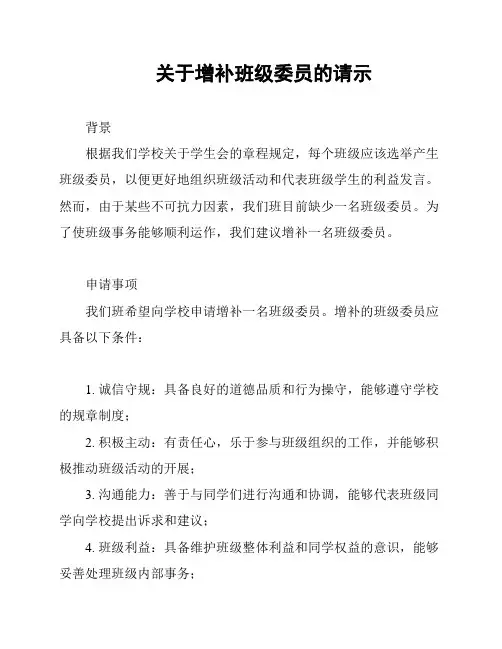 关于增补班级委员的请示

背景

根据我们学校关于学生会的章程规定，每个班级应该选举产生班级委员，以便更好地组织班级活动和代表班级学生的利益发言。然而，由于某些不可抗力因素，我们班目前缺少一名班级委员。为了使班级事务能够顺利运作，我们建议增补一名班级委员。

申请事项

我们班希望向学校申请增补一名班级委员。增补的班级委员应具备以下条件：

1. 诚信守规：具备良好的道德品质和行为操守，能够遵守学校的规章制度；

2. 积极主动：有责任心，乐于参与班级组织的工作，并能够积极推动班级活动的开展；

3. 沟通能力：善于与同学们进行沟通和协调，能够代表班级同学向学校提出诉求和建议；

4. 班级利益：具备维护班级整体利益和同学权益的意识，能够妥善处理班级内部事务；